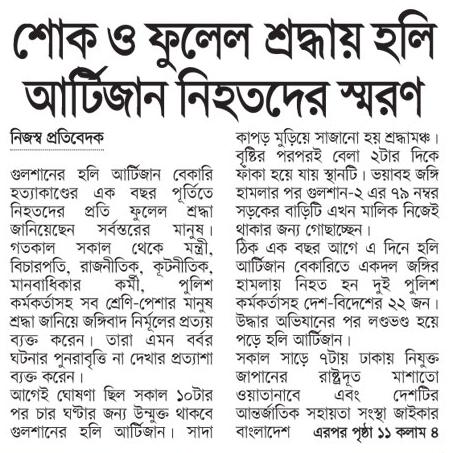 শোক ও ফুলেল শ্রদ্ধায় হলি আর্টিজান নিহতদের স্মরণ

নিজস্ব প্রতিবেদক

গুলশানের হলি আর্টিজান বেকারি হত্যাকাণ্ডের এক বছর পূর্তিতে নিহতদের প্রতি ফুলেল শ্রদ্ধা জানিয়েছেন সর্বস্তরের মানুষ। গতকাল সকাল থেকে মন্ত্রী, বিচারপতি, রাজনীতিক, কূটনীতিক, মানবাধিকার কর্মী, পুলিশ কর্মকর্তাসহ সব শ্রেণি-পেশার মানুষ শ্রদ্ধা জানিয়ে জঙ্গিবাদ নির্মূলের প্রত্যয় ব্যক্ত করেন। তারা এমন বর্বর ঘটনার পুনরাবৃত্তি না দেখার প্রত্যাশা ব্যক্ত করেন।

আগেই ঘোষণা ছিল সকাল ১০টার পর চার ঘণ্টার জন্য উন্মুক্ত থাকবে গুলশানের হলি আর্টিজান। সাদা কাপড় মুড়িয়ে সাজানো হয় শ্রদ্ধামঞ্চ। বৃষ্টির পরপরই বেলা ২টার দিকে ফাঁকা হয়ে যায় স্থানটি। ভয়াবহ জঙ্গি হামলার পর গুলশান-২ এর ৭৯ নম্বর সড়কের বাড়িটি এখন মালিক নিজেই থাকার জন্য গোছাচ্ছেন।

ঠিক এক বছর আগে এ দিনে হলি আর্টিজান বেকারিতে একদল জঙ্গির হামলায় নিহত হন দুই পুলিশ কর্মকর্তাসহ দেশ-বিদেশের ২২ জন। উদ্ধার অভিযানের পর লণ্ডভণ্ড হয়ে পড়ে হলি আর্টিজান।

সকাল সাড়ে ৭টায় ঢাকায় নিযুক্ত জাপানের রাষ্ট্রদূত মাশাতো ওয়াতানাবে এবং দেশটির আন্তর্জাতিক সহায়তা সংস্থা জাইকার বাংলাদেশ এরপর পৃষ্ঠা ১১ কলাম ৪